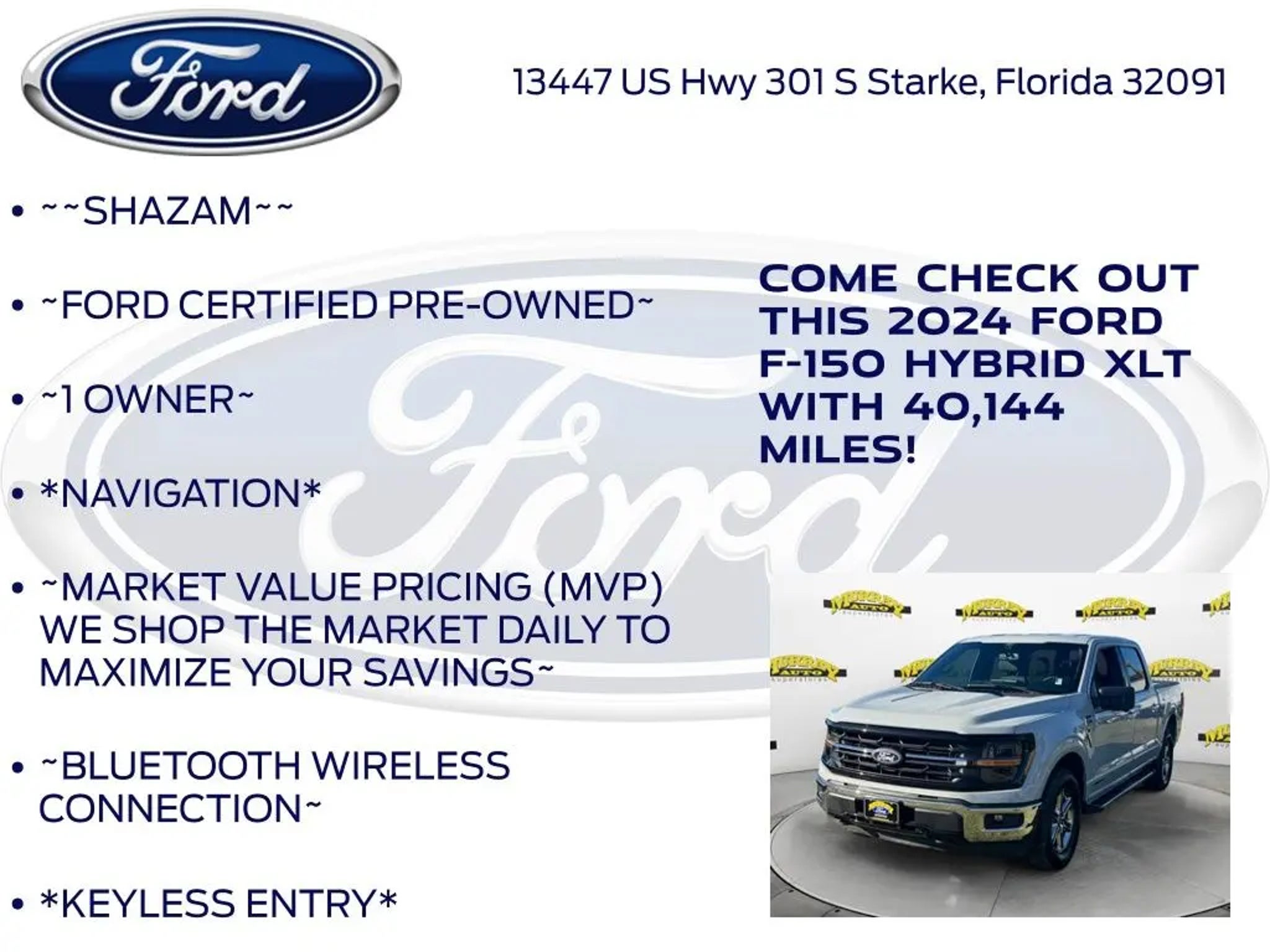 Ford

13447 US Hwy 301 S Starke, Florida 32091

• ~~SHAZAM~~

• ~FORD CERTIFIED PRE-OWNED~

• ~1 OWNER~

• *NAVIGATION*

• ~MARKET VALUE PRICING (MVP) WE SHOP THE MARKET DAILY TO MAXIMIZE YOUR SAVINGS~

• ~BLUETOOTH WIRELESS CONNECTION~

• *KEYLESS ENTRY*

COME CHECK OUT THIS 2024 FORD F-150 HYBRID XLT WITH 40,144 MILES!

Ford